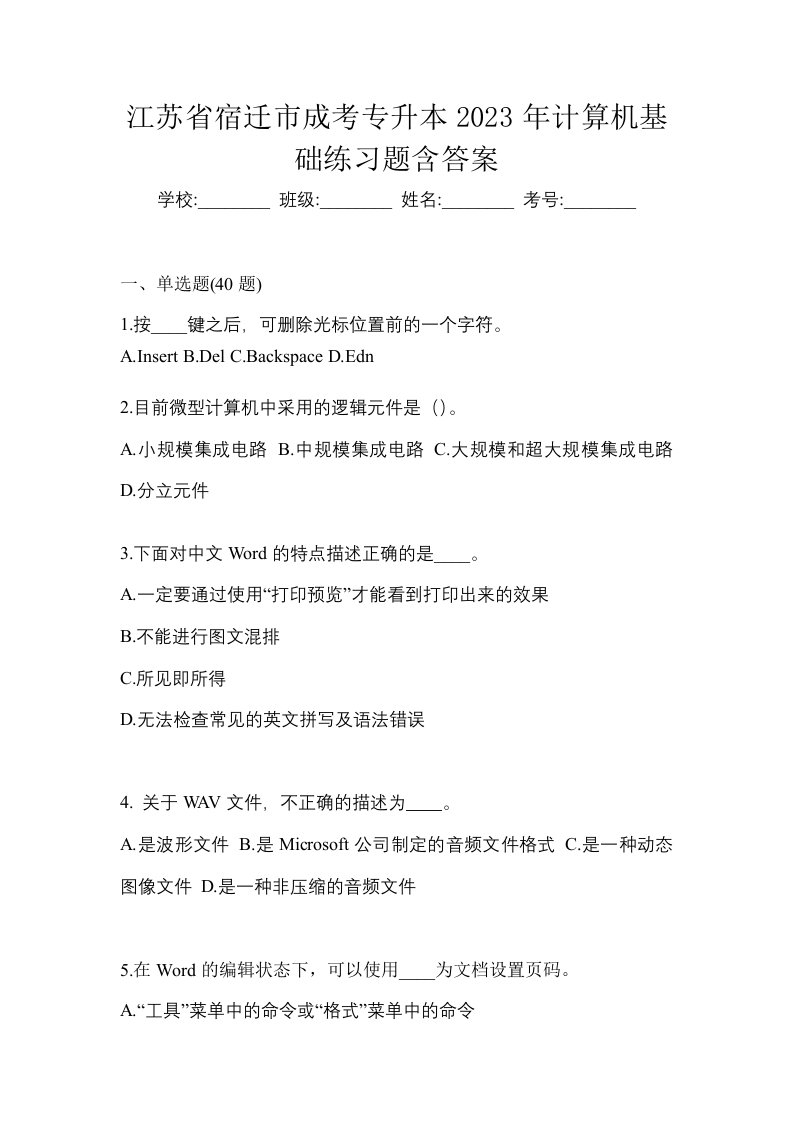 江苏省宿迁市成考专升本 2023 年计算机基础练习题含答案

学校:________ 班级:________ 姓名:________ 考号:________

一、单选题(40 题)

1.按____键之后，可删除光标位置前的一个字符。

A.Insert B.Del C.Backspace D.Edn

2.目前微型计算机中采用的逻辑元件是（）。

A.小规模集成电路 B.中规模集成电路 C.大规模和超大规模集成电路 D.分立元件

3.下面对中文 Word 的特点描述正确的是____。

A.一定要通过使用“打印预览”才能看到打印出来的效果

B.不能进行图文混排

C.所见即所得

D.无法检查常见的英文拼写及语法错误

4. 关于 WAV 文件，不正确的描述为____。

A.是波形文件 B.是 Microsoft 公司制定的音频文件格式 C.是一种动态图像文件 D.是一种非压缩的音频文件

5.在 Word 的编辑状态下，可以使用____为文档设置页码。

A.“工具”菜单中的命令或“格式”菜单中的命令